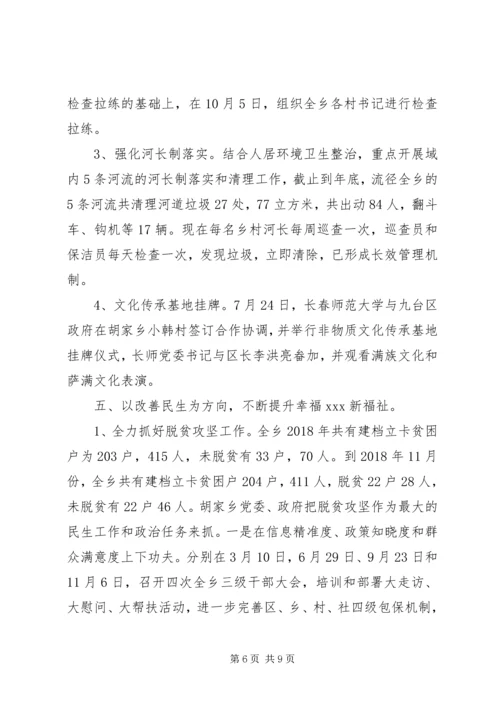 检查拉练的基础上，在10月5日，组织全乡各村书记进行检查拉练。

3、强化河长制落实。结合人居环境卫生整治，重点开展域内5条河流的河长制落实和清理工作，截止到年底，流径全乡的5条河流共清理河道垃圾27处，77立方米，共出动84人，翻斗车、钩机等17辆。现在每名乡村河长每周巡查一次，巡查员和保洁员每天检查一次，发现垃圾，立即清除，已形成长效管理机制。

4、文化传承基地挂牌。7月24日，长春师范大学与九台区政府在胡家乡小韩村签订合作协调，并举行非物质文化传承基地挂牌仪式，长师党委书记与区长李洪亮参加，并观看满族文化和萨满文化表演。

五、以改善民生为方向，不断提升幸福xxx新福祉。

1、全力抓好脱贫攻坚工作。全乡2018年共有建档立卡贫困户为203户，415人，未脱贫有33户，70人。到2018年11月份，全乡共有建档立卡贫困户204户，411人，脱贫22户28人，未脱贫有22户46人。胡家乡党委、政府把脱贫攻坚作为最大的民生工作和政治任务来抓。一是在信息精准度、政策知晓度和群众满意度上下功夫。分别在3月10日，6月29日、9月23日和11月6日，召开四次全乡三级干部大会，培训和部署大走访、大慰问、大帮扶活动，进一步完善区、乡、村、社四级包保机制，

第6页 共9页